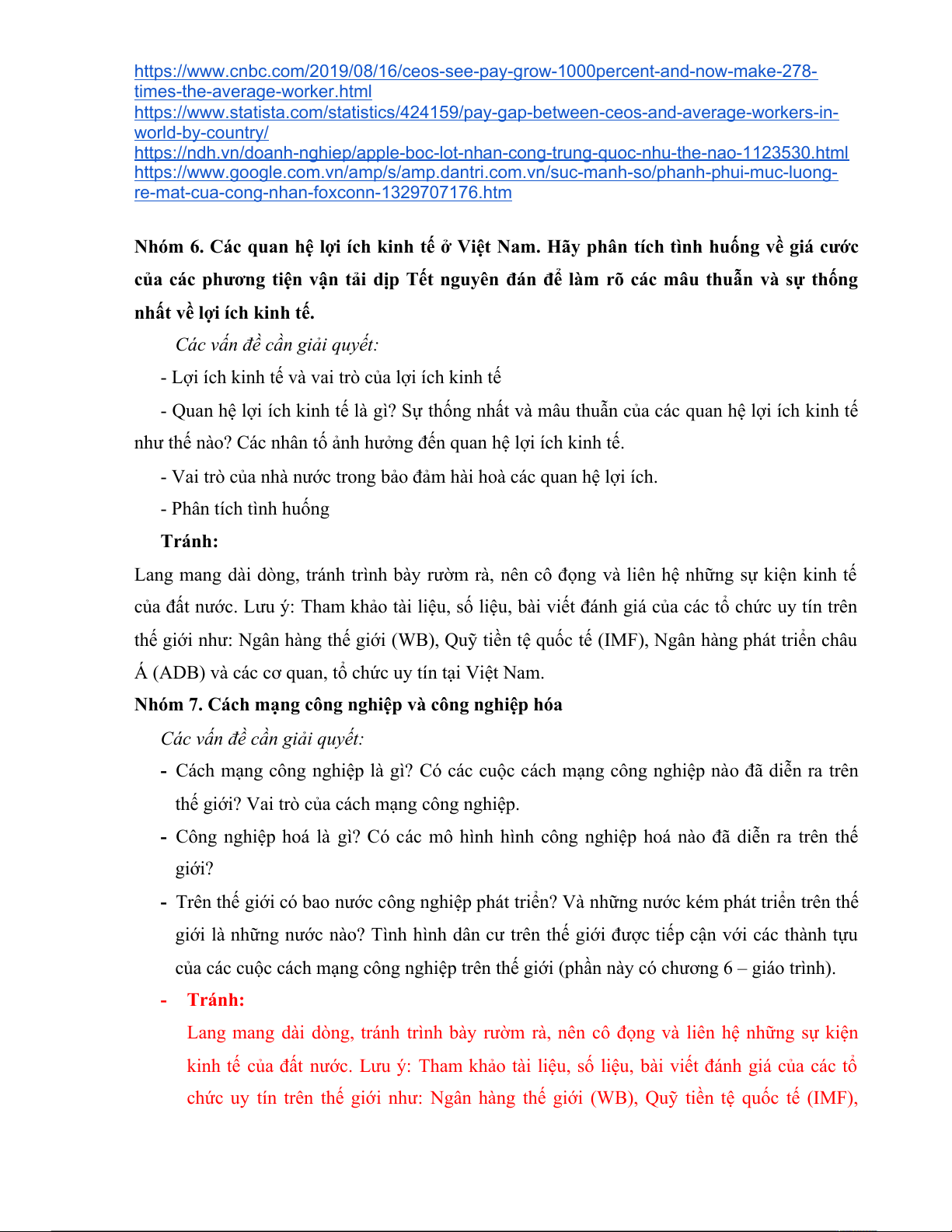 https://www.cnbc.com/2019/08/16/ceos-see-pay-grow-1000percent-and-now-make-278-times-the-average-worker.html
https://www.statista.com/statistics/424159/pay-gap-between-ceos-and-average-workers-in-world-by-country/
https://ndh.vn/doanh-nghiep/apple-boc-lot-nhan-cong-trung-quoc-nhu-the-nao-1123530.html
https://www.google.com.vn/amp/s/amp.dantri.com.vn/suc-manh-so/phanh-phui-muc-luong-re-mat-cua-cong-nhan-foxconn-1329707176.htm

Nhóm 6. Các quan hệ lợi ích kinh tế ở Việt Nam. Hãy phân tích tình huống về giá cước của các phương tiện vận tải dịp Tết nguyên đán để làm rõ các mâu thuẫn và sự thống nhất về lợi ích kinh tế.

Các vấn đề cần giải quyết:

- Lợi ích kinh tế và vai trò của lợi ích kinh tế

- Quan hệ lợi ích kinh tế là gì? Sự thống nhất và mâu thuẫn của các quan hệ lợi ích kinh tế như thế nào? Các nhân tố ảnh hưởng đến quan hệ lợi ích kinh tế.

- Vai trò của nhà nước trong bảo đảm hài hoà các quan hệ lợi ích.

- Phân tích tình huống

Tránh:

Lang mang dài dòng, tránh trình bày rườm rà, nên cô đọng và liên hệ những sự kiện kinh tế của đất nước. Lưu ý: Tham khảo tài liệu, số liệu, bài viết đánh giá của các tổ chức uy tín trên thế giới như: Ngân hàng thế giới (WB), Quỹ tiền tệ quốc tế (IMF), Ngân hàng phát triển châu Á (ADB) và các cơ quan, tổ chức uy tín tại Việt Nam.

Nhóm 7. Cách mạng công nghiệp và công nghiệp hóa

Các vấn đề cần giải quyết:

- Cách mạng công nghiệp là gì? Có các cuộc cách mạng công nghiệp nào đã diễn ra trên thế giới? Vai trò của cách mạng công nghiệp.

- Công nghiệp hoá là gì? Có các mô hình hình công nghiệp hoá nào đã diễn ra trên thế giới?

- Trên thế giới có bao nước công nghiệp phát triển? Và những nước kém phát triển trên thế giới là những nước nào? Tình hình dân cư trên thế giới được tiếp cận với các thành tựu của các cuộc cách mạng công nghiệp trên thế giới (phần này có chương 6 – giáo trình).

- Tránh:

Lang mang dài dòng, tránh trình bày rườm rà, nên cô đọng và liên hệ những sự kiện kinh tế của đất nước. Lưu ý: Tham khảo tài liệu, số liệu, bài viết đánh giá của các tổ chức uy tín trên thế giới như: Ngân hàng thế giới (WB), Quỹ tiền tệ quốc tế (IMF),